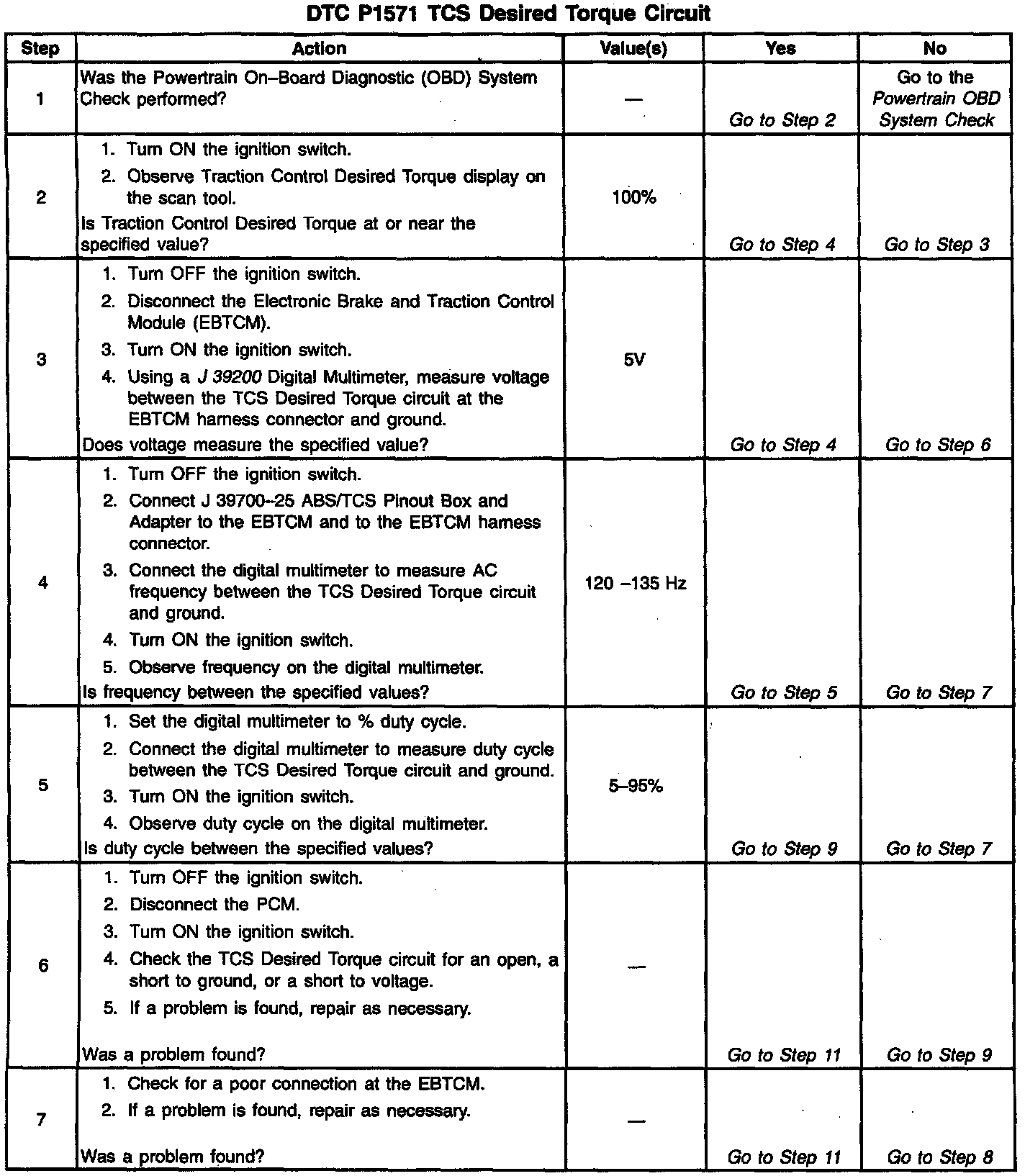 DTC P1571 TCS Desired Torque Circuit

| Step | Action | Value(s) | Yes | No |
|---|---|---|---|---|
| 1 | Was the Powertrain On–Board Diagnostic (OBD) System Check performed? | — | Go to Step 2 | Go to the Powertrain OBD System Check |
| 2 | 1. Turn ON the ignition switch. 2. Observe Traction Control Desired Torque display on the scan tool. Is Traction Control Desired Torque at or near the specified value? | 100% | Go to Step 4 | Go to Step 3 |
| 3 | 1. Turn OFF the ignition switch. 2. Disconnect the Electronic Brake and Traction Control Module (EBTCM). 3. Turn ON the ignition switch. 4. Using a J 39200 Digital Multimeter, measure voltage between the TCS Desired Torque circuit at the EBTCM harness connector and ground. Does voltage measure the specified value? | 5V | Go to Step 4 | Go to Step 6 |
| 4 | 1. Turn OFF the ignition switch. 2. Connect J 39700–25 ABS/TCS Pinout Box and Adapter to the EBTCM and to the EBTCM harness connector. 3. Connect the digital multimeter to measure AC frequency between the TCS Desired Torque circuit and ground. 4. Turn ON the ignition switch. 5. Observe frequency on the digital multimeter. Is frequency between the specified values? | 120 –135 Hz | Go to Step 5 | Go to Step 7 |
| 5 | 1. Set the digital multimeter to % duty cycle. 2. Connect the digital multimeter to measure duty cycle between the TCS Desired Torque circuit and ground. 3. Turn ON the ignition switch. 4. Observe duty cycle on the digital multimeter. Is duty cycle between the specified values? | 5–95% | Go to Step 9 | Go to Step 7 |
| 6 | 1. Turn OFF the ignition switch. 2. Disconnect the PCM. 3. Turn ON the ignition switch. 4. Check the TCS Desired Torque circuit for an open, a short to ground, or a short to voltage. 5. If a problem is found, repair as necessary. Was a problem found? | — | Go to Step 11 | Go to Step 9 |
| 7 | 1. Check for a poor connection at the EBTCM. 2. If a problem is found, repair as necessary. Was a problem found? | — | Go to Step 11 | Go to Step 8 |